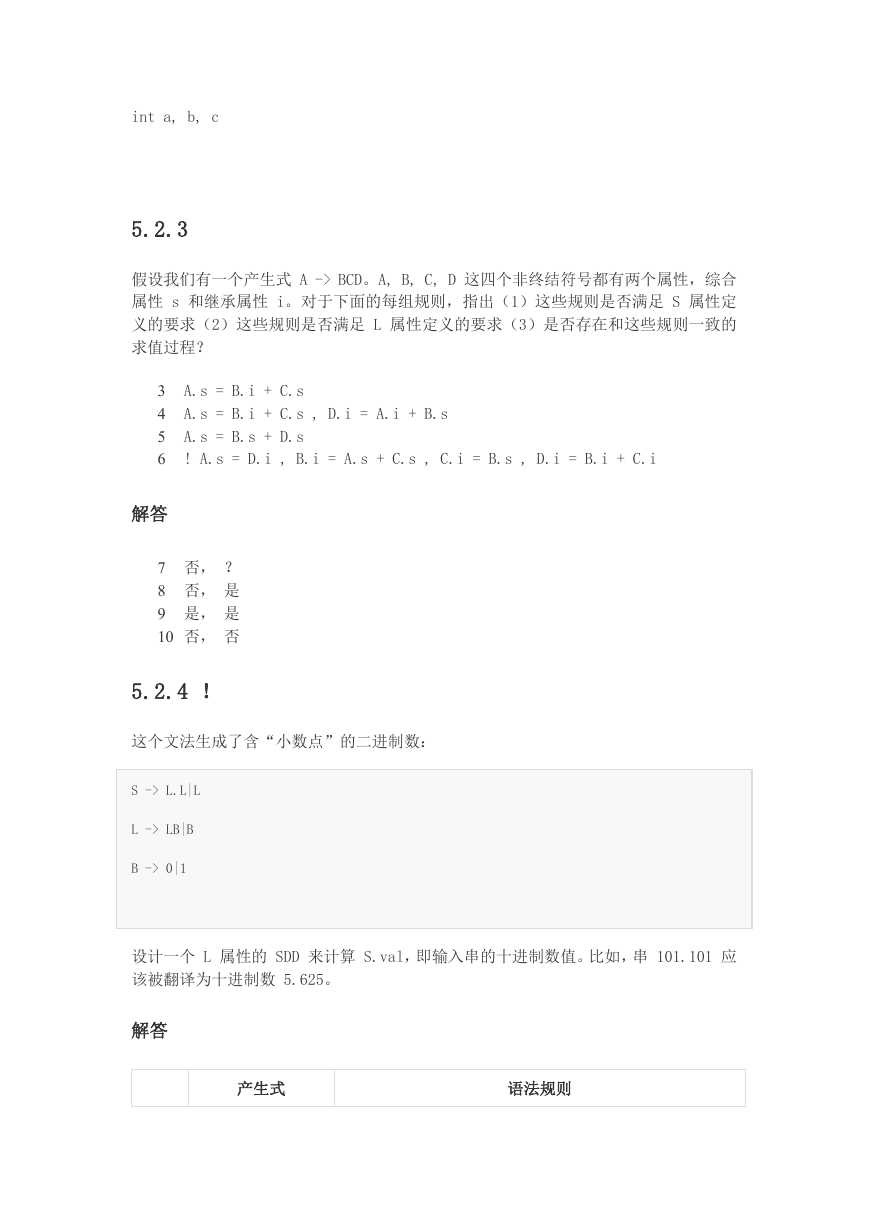 int a, b, c

5.2.3

假设我们有一个产生式 A -> BCD。A, B, C, D 这四个非终结符号都有两个属性，综合属性 s 和继承属性 i。对于下面的每组规则，指出（1）这些规则是否满足 S 属性定义的要求（2）这些规则是否满足 L 属性定义的要求（3）是否存在和这些规则一致的求值过程？

3 A.s = B.i + C.s
4 A.s = B.i + C.s , D.i = A.i + B.s
5 A.s = B.s + D.s
6 ! A.s = D.i , B.i = A.s + C.s , C.i = B.s , D.i = B.i + C.i

解答

7 否， ？
8 否， 是
9 是， 是
10 否， 否

5.2.4 ！

这个文法生成了含“小数点”的二进制数：

S -> L.L|L

L -> LB|B

B -> 0|1

设计一个 L 属性的 SDD 来计算 S.val，即输入串的十进制数值。比如，串 101.101 应该被翻译为十进制数 5.625。

解答

| | 产生式 | 语法规则 |
|---|---|---|